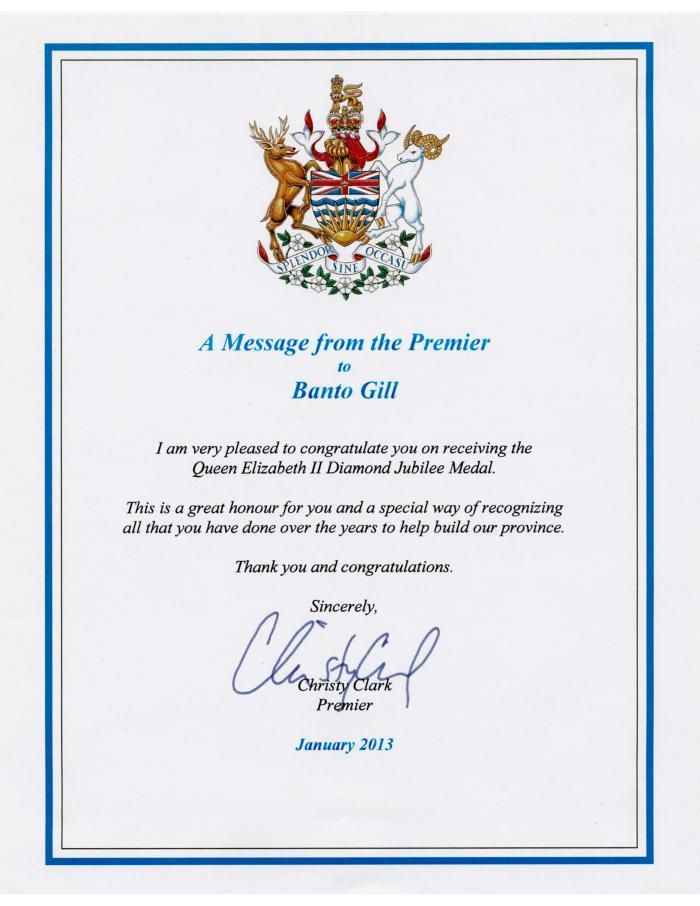 SPLENDOR SINE OCCASU

A Message from the Premier
to
Banto Gill

I am very pleased to congratulate you on receiving the Queen Elizabeth II Diamond Jubilee Medal.

This is a great honour for you and a special way of recognizing all that you have done over the years to help build our province.

Thank you and congratulations.

Sincerely,

Christy Clark

Christy Clark
Premier

January 2013